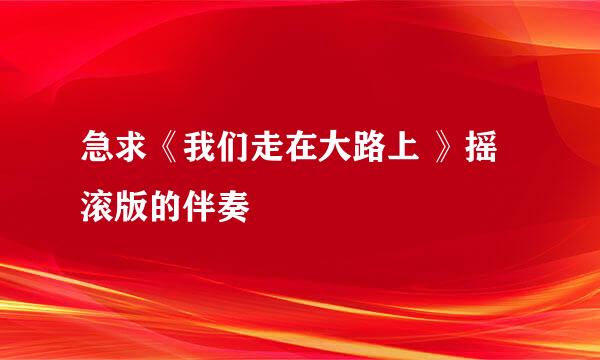 急求《我们走在大路上 》摇滚版的伴奏